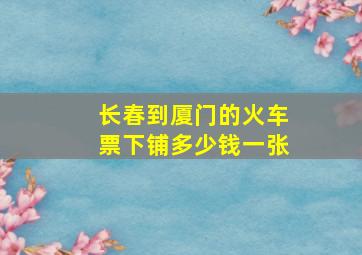 长春到厦门的火车票下铺多少钱一张